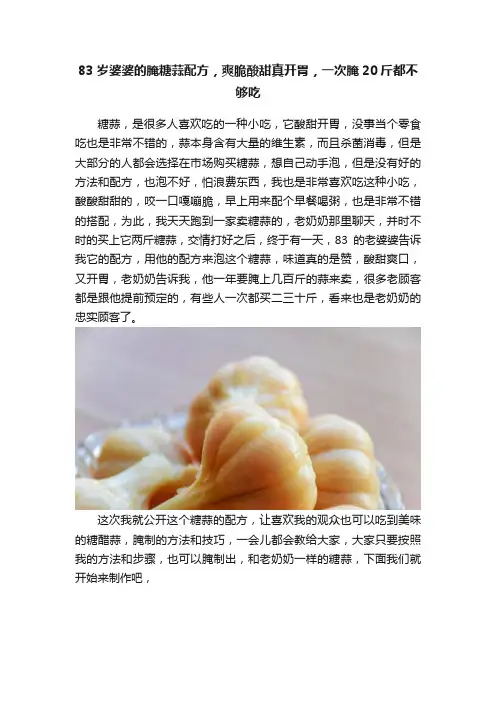 83岁婆婆的腌糖蒜配方，爽脆酸甜真开胃，一次腌20斤都不够吃

糖蒜，是很多人喜欢吃的一种小吃，它酸甜开胃，没事当个零食吃也是非常不错的，蒜本身含有大量的维生素，而且杀菌消毒，但是大部分的人都会选择在市场购买糖蒜，想自己动手泡，但是没有好的方法和配方，也泡不好，怕浪费东西，我也是非常喜欢吃这种小吃，酸酸甜甜的，咬一口嘎嘣脆，早上用来配个早餐喝粥，也是非常不错的搭配，为此，我天天跑到一家卖糖蒜的，老奶奶那里聊天，并时不时的买上它两斤糖蒜，交情打好之后，终于有一天，83的老婆婆告诉我它的配方，用他的配方来泡这个糖蒜，味道真的是赞，酸甜爽口，又开胃，老奶奶告诉我，他一年要腌上几百斤的蒜来卖，很多老顾客都是跟他提前预定的，有些人一次都买二三十斤，看来也是老奶奶的忠实顾客了。

这次我就公开这个糖蒜的配方，让喜欢我的观众也可以吃到美味的糖醋蒜，腌制的方法和技巧，一会儿都会教给大家，大家只要按照我的方法和步骤，也可以腌制出，和老奶奶一样的糖蒜，下面我们就开始来制作吧，